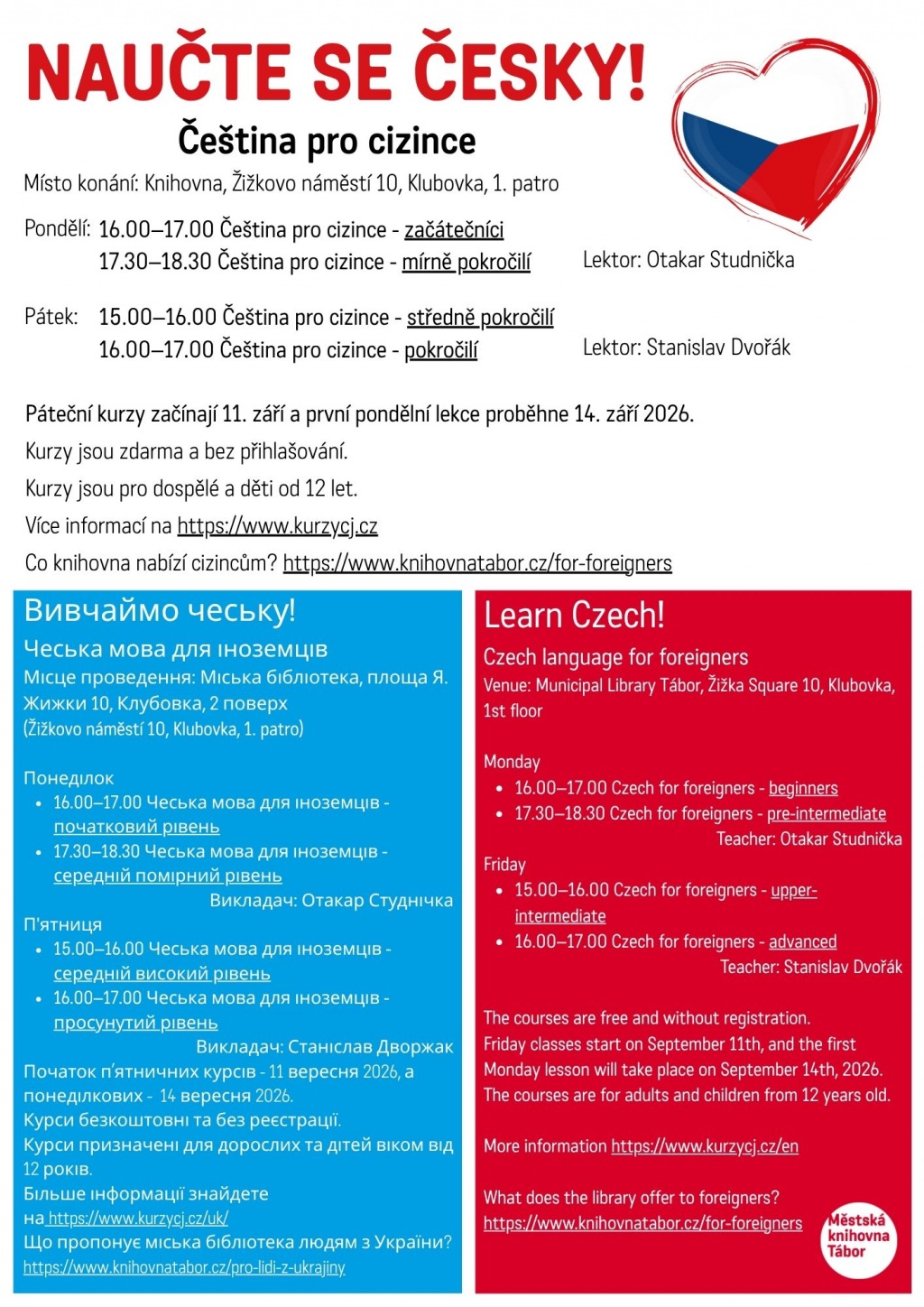 NAUČTE SE ČESKY!

Čeština pro cizince

Místo konání: Knihovna, Žižkovo náměstí 10, Klubovka, 1. patro

Pondělí: 16.00–17.00 Čeština pro cizince - začátečníci
17.30–18.30 Čeština pro cizince - mírně pokročilí Lektor: Otakar Studnička

Pátek: 15.00–16.00 Čeština pro cizince - středně pokročilí
16.00–17.00 Čeština pro cizince - pokročilí Lektor: Stanislav Dvořák

Páteční kurzy začínají 11. září a první pondělní lekce proběhne 14. září 2026.

Kurzy jsou zdarma a bez přihlašování.

Kurzy jsou pro dospělé a děti od 12 let.

Více informací na https://www.kurzycj.cz

Co knihovna nabízí cizincům? https://www.knihovnatabor.cz/for-foreigners

Вивчаймо чеську!

Чеська мова для іноземців

Місце проведення: Міська бібліотека, площа Я. Жижки 10, Клубовка, 2 поверх
(Žižkovo náměstí 10, Klubovka, 1. patro)

Понеділок
• 16.00–17.00 Чеська мова для іноземців - початковий рівень
• 17.30–18.30 Чеська мова для іноземців - середній помірний рівень
Викладач: Отакар Студнічка

П'ятниця
• 15.00–16.00 Чеська мова для іноземців - середній високий рівень
• 16.00–17.00 Чеська мова для іноземців - просунутий рівень
Викладач: Станіслав Дворжак

Початок п'ятничних курсів - 11 вересня 2026, а понеділкових - 14 вересня 2026.
Курси безкоштовні та без реєстрації.
Курси призначені для дорослих та дітей віком від 12 років.
Більше інформації знайдете на https://www.kurzycj.cz/uk/
Що пропонує міська бібліотека людям з України?
https://www.knihovnatabor.cz/pro-lidi-z-ukrajiny

Learn Czech!

Czech language for foreigners

Venue: Municipal Library Tábor, Žižka Square 10, Klubovka, 1st floor

Monday
• 16.00–17.00 Czech for foreigners - beginners
• 17.30–18.30 Czech for foreigners - pre-intermediate
Teacher: Otakar Studnička

Friday
• 15.00–16.00 Czech for foreigners - upper-intermediate
• 16.00–17.00 Czech for foreigners - advanced
Teacher: Stanislav Dvořák

The courses are free and without registration.
Friday classes start on September 11th, and the first Monday lesson will take place on September 14th, 2026.
The courses are for adults and children from 12 years old.

More information https://www.kurzycj.cz/en

What does the library offer to foreigners?
https://www.knihovnatabor.cz/for-foreigners

Městská knihovna Tábor